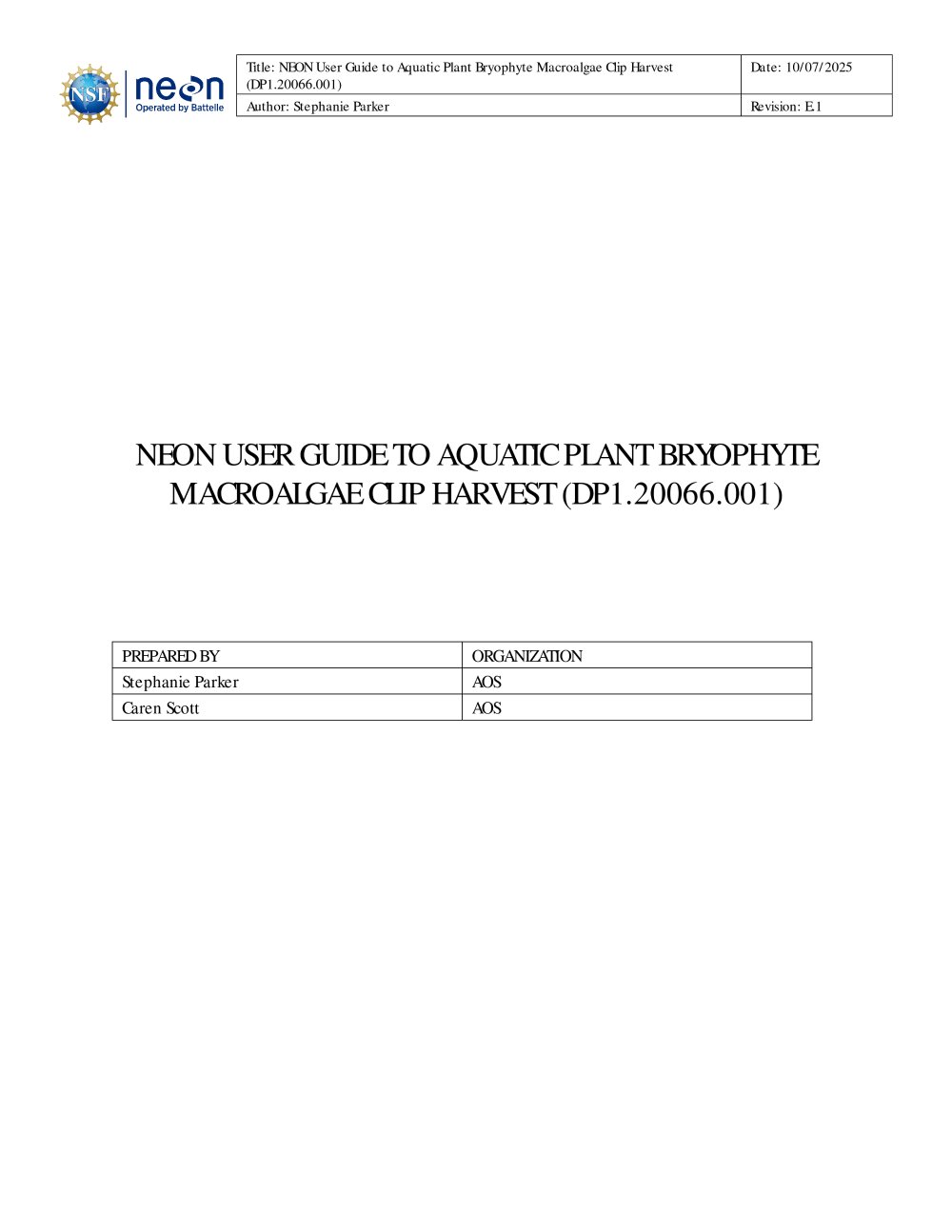 NSF neon Operated by Battelle

| Title: NEON User Guide to Aquatic Plant Bryophyte Macroalgae Clip Harvest (DP1.20066.001) | Date: 10/07/2025 |
|---|---|
| Author: Stephanie Parker | Revision: E.1 |

NEON USER GUIDE TO AQUATIC PLANT BRYOPHYTE MACROALGAE CLIP HARVEST (DP1.20066.001)

| PREPARED BY | ORGANIZATION |
|---|---|
| Stephanie Parker | AOS |
| Caren Scott | AOS |